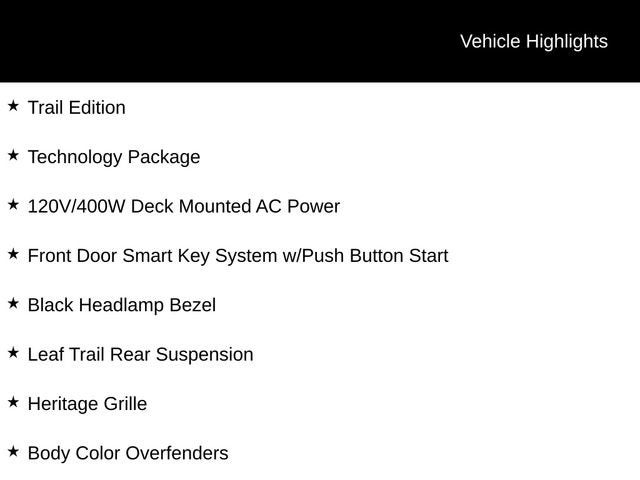 Vehicle Highlights

★ Trail Edition

★ Technology Package

★ 120V/400W Deck Mounted AC Power

★ Front Door Smart Key System w/Push Button Start

★ Black Headlamp Bezel

★ Leaf Trail Rear Suspension

★ Heritage Grille

★ Body Color Overfenders